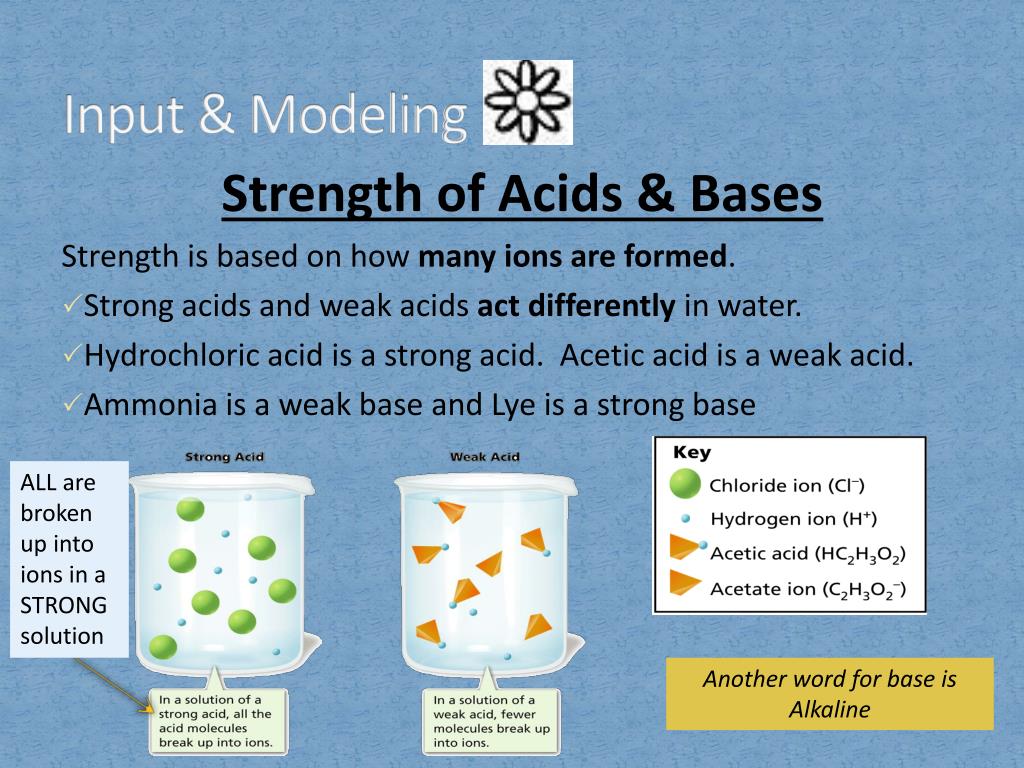 Input & Modeling

Strength of Acids & Bases

Strength is based on how many ions are formed.

✓Strong acids and weak acids act differently in water.

✓Hydrochloric acid is a strong acid. Acetic acid is a weak acid.

✓Ammonia is a weak base and Lye is a strong base

ALL are broken up into ions in a STRONG solution

Strong Acid

In a solution of a strong acid, all the acid molecules break up into ions.

Weak Acid

In a solution of a weak acid, fewer molecules break up into ions.

Key

Chloride ion ($Cl^-$)

Hydrogen ion ($H^+$)

Acetic acid ($HC_2H_3O_2$)

Acetate ion ($C_2H_3O_2^-$)

Another word for base is Alkaline